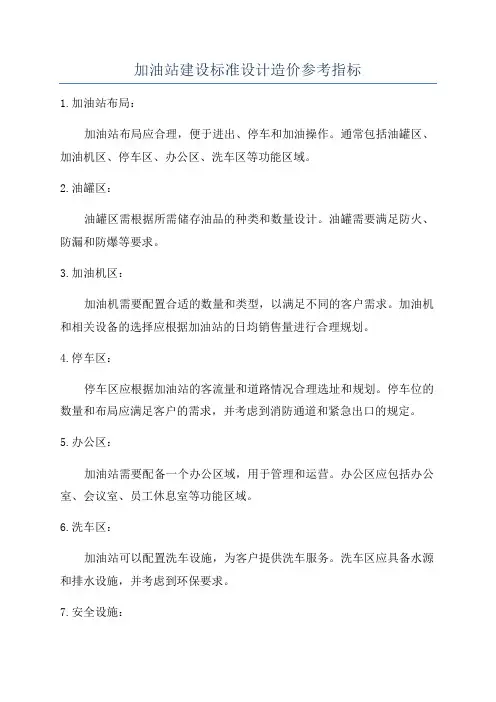 加油站建设标准设计造价参考指标

1.加油站布局：

加油站布局应合理，便于进出、停车和加油操作。通常包括油罐区、加油机区、停车区、办公区、洗车区等功能区域。

2.油罐区：

油罐区需根据所需储存油品的种类和数量设计。油罐需要满足防火、防漏和防爆等要求。

3.加油机区：

加油机需要配置合适的数量和类型，以满足不同的客户需求。加油机和相关设备的选择应根据加油站的日均销售量进行合理规划。

4.停车区：

停车区应根据加油站的客流量和道路情况合理选址和规划。停车位的数量和布局应满足客户的需求，并考虑到消防通道和紧急出口的规定。

5.办公区：

加油站需要配备一个办公区域，用于管理和运营。办公区应包括办公室、会议室、员工休息室等功能区域。

6.洗车区：

加油站可以配置洗车设施，为客户提供洗车服务。洗车区应具备水源和排水设施，并考虑到环保要求。

7.安全设施：